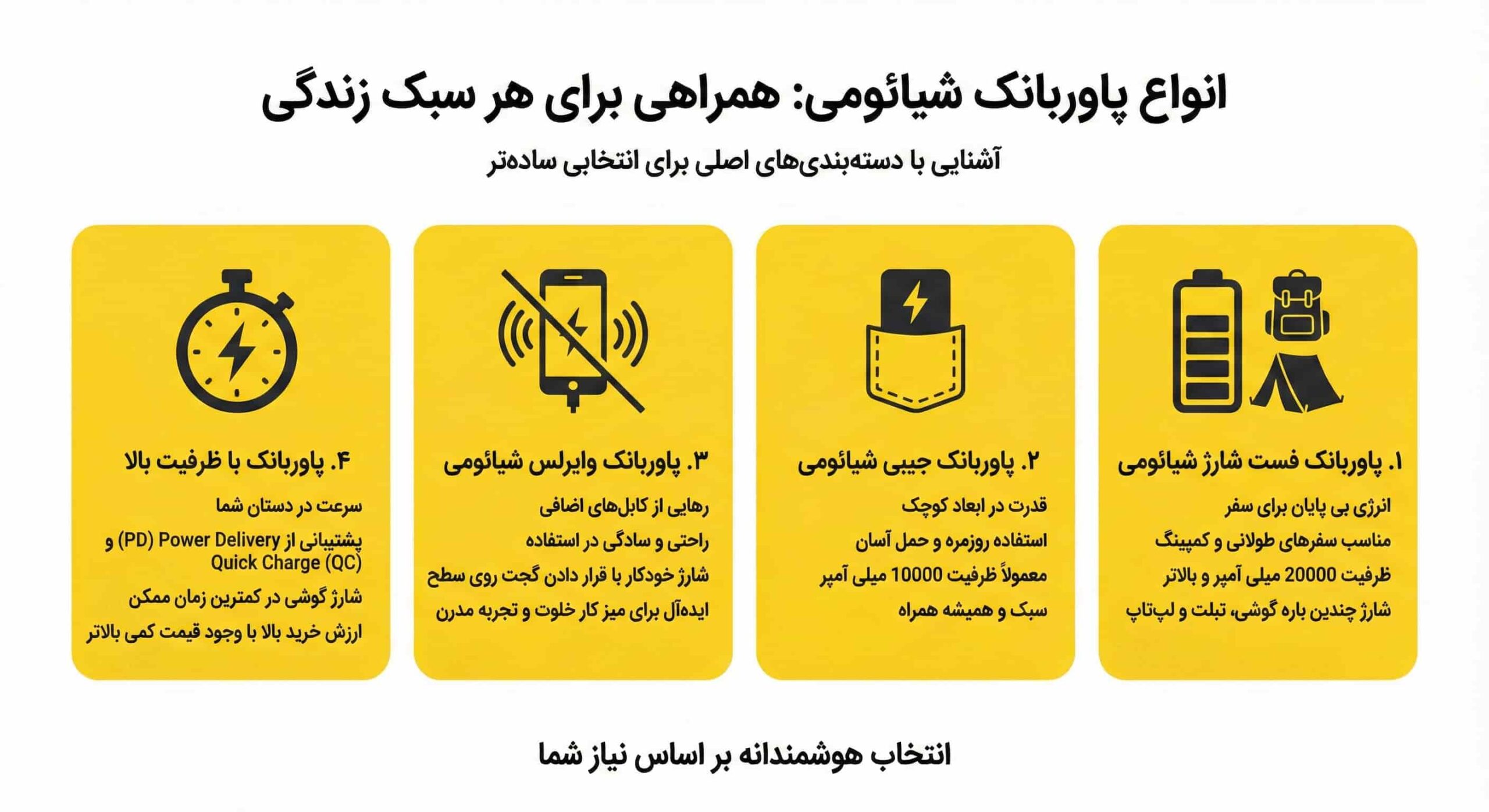 انواع پاوربانک شیائومی: همراهی برای هر سبک زندگی

آشنایی با دسته‌بندی‌های اصلی برای انتخابی ساده‌تر

۱. پاوربانک فست شارژ شیائومی

انرژی بی پایان برای سفر

مناسب سفرهای طولانی و کمپینگ

ظرفیت 20000 میلی آمپر و بالاتر

شارژ چندین باره گوشی، تبلت و لپ‌تاپ

۲. پاوربانک جیبی شیائومی

قدرت در ابعاد کوچک

استفاده روزمره و حمل آسان

معمولاً ظرفیت 10000 میلی آمپر

سبک و همیشه همراه

۳. پاوربانک وایرلس شیائومی

رهایی از کابل‌های اضافی

راحتی و سادگی در استفاده

شارژ خودکار با قرار دادن گجت روی سطح

ایده‌آل برای میز کار خلوت و تجربه مدرن

۴. پاوربانک با ظرفیت بالا

سرعت در دستان شما

پشتیبانی از Power Delivery (PD) و Quick Charge (QC)

شارژ گوشی در کمترین زمان ممکن

ارزش خرید بالا با وجود قیمت کمی بالاتر

انتخاب هوشمندانه بر اساس نیاز شما